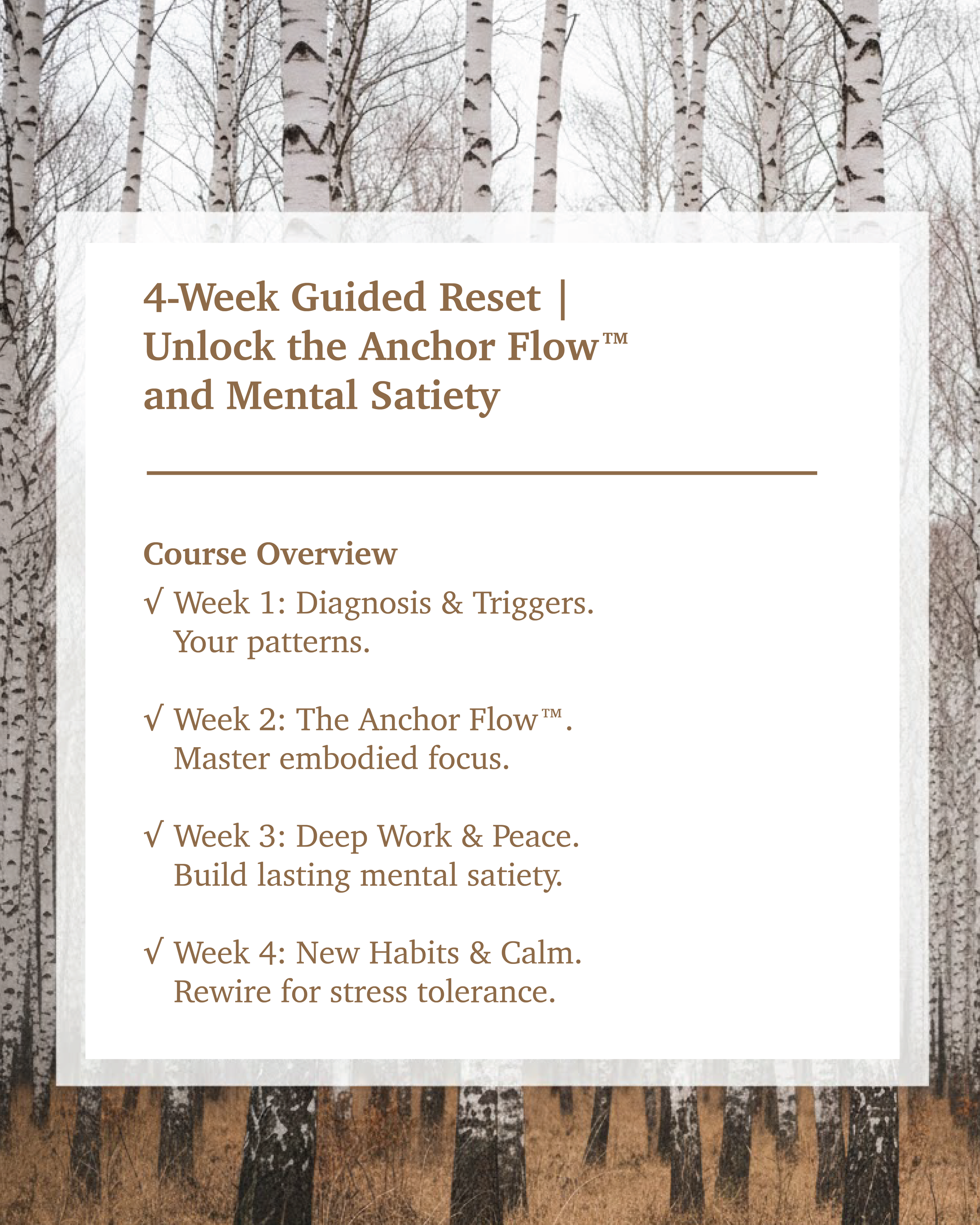 4-Week Guided Reset | Unlock the Anchor Flow™ and Mental Satiety

Course Overview

√ Week 1: Diagnosis & Triggers. Your patterns.

√ Week 2: The Anchor Flow™. Master embodied focus.

√ Week 3: Deep Work & Peace. Build lasting mental satiety.

√ Week 4: New Habits & Calm. Rewire for stress tolerance.